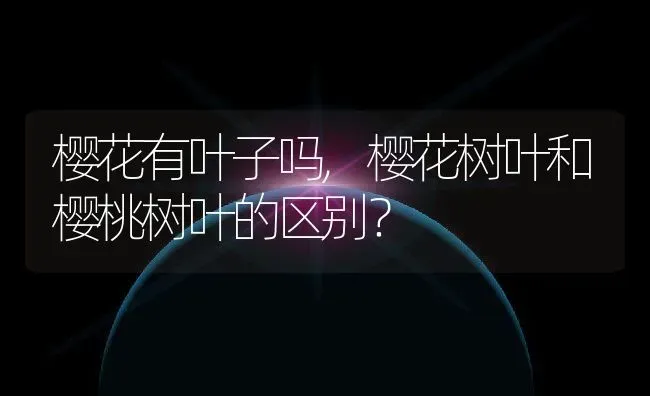 樱花有叶子吗，樱花树叶和樱桃树叶的区别？